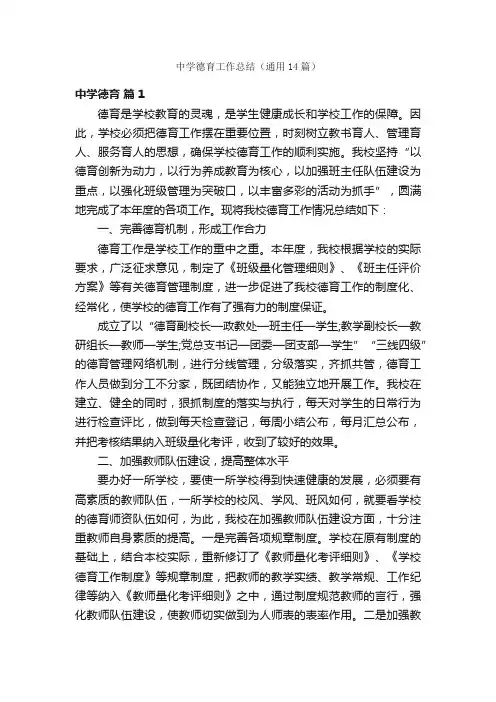 中学德育工作总结（通用14篇）

中学德育 篇1

德育是学校教育的灵魂，是学生健康成长和学校工作的保障。因此，学校必须把德育工作摆在重要位置，时刻树立教书育人、管理育人、服务育人的思想，确保学校德育工作的顺利实施。我校坚持“以德育创新为动力，以行为养成教育为核心，以加强班主任队伍建设为重点，以强化班级管理为突破口，以丰富多彩的活动为抓手”，圆满地完成了本年度的各项工作。现将我校德育工作情况总结如下：

一、完善德育机制，形成工作合力

德育工作是学校工作的重中之重。本年度，我校根据学校的实际要求，广泛征求意见，制定了《班级量化管理细则》、《班主任评价方案》等有关德育管理制度，进一步促进了我校德育工作的制度化、经常化，使学校的德育工作有了强有力的制度保证。

成立了以“德育副校长—政教处—班主任—学生;教学副校长—教研组长—教师—学生;党总支书记—团委—团支部—学生”“三线四级”的德育管理网络机制，进行分线管理，分级落实，齐抓共管，德育工作人员做到分工不分家，既团结协作，又能独立地开展工作。我校在建立、健全的同时，狠抓制度的落实与执行，每天对学生的日常行为进行检查评比，做到每天检查登记，每周小结公布，每月汇总公布，并把考核结果纳入班级量化考评，收到了较好的效果。

二、加强教师队伍建设，提高整体水平

要办好一所学校，要使一所学校得到快速健康的发展，必须要有高素质的教师队伍，一所学校的校风、学风、班风如何，就要看学校的德育师资队伍如何，为此，我校在加强教师队伍建设方面，十分注重教师自身素质的提高。一是完善各项规章制度。学校在原有制度的基础上，结合本校实际，重新修订了《教师量化考评细则》、《学校德育工作制度》等规章制度，把教师的教学实绩、教学常规、工作纪律等纳入《教师量化考评细则》之中，通过制度规范教师的言行，强化教师队伍建设，使教师切实做到为人师表的表率作用。二是加强教